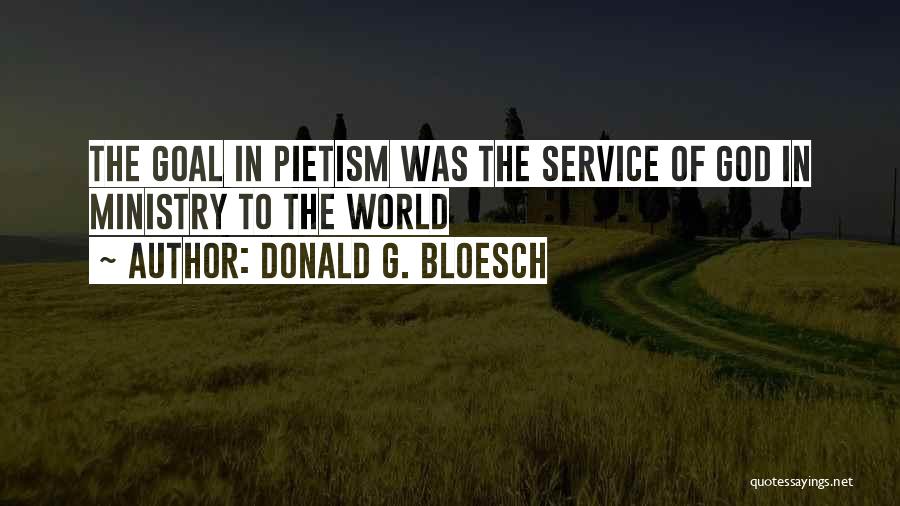 THE GOAL IN PIETISM WAS THE SERVICE OF GOD IN MINISTRY TO THE WORLD

~ AUTHOR: DONALD G. BLOESCH

quotessayings.net